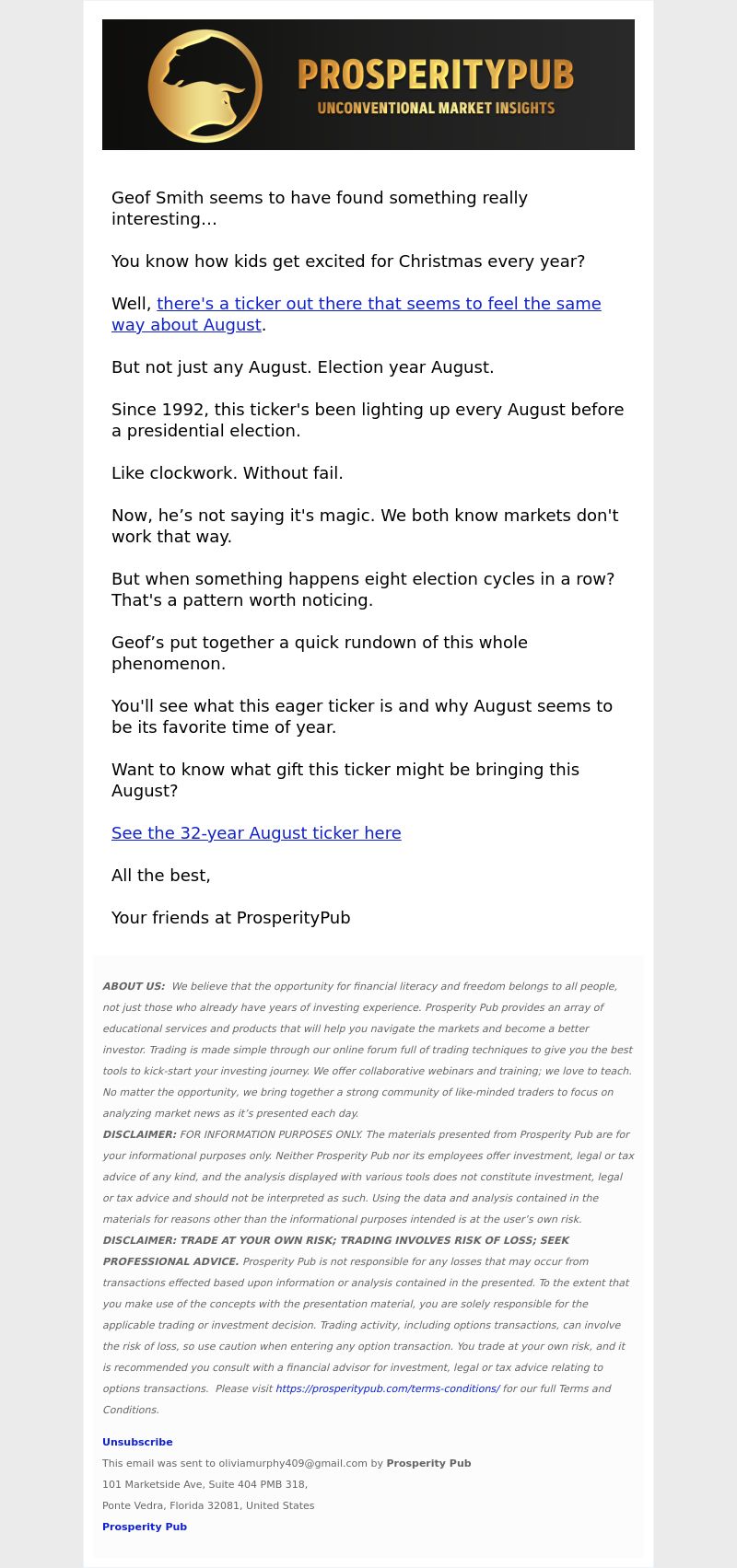 PROSPERITYPUB
UNCONVENTIONAL MARKET INSIGHTS

Geof Smith seems to have found something really interesting…

You know how kids get excited for Christmas every year?

Well, there's a ticker out there that seems to feel the same way about August.

But not just any August. Election year August.

Since 1992, this ticker's been lighting up every August before a presidential election.

Like clockwork. Without fail.

Now, he’s not saying it's magic. We both know markets don't work that way.

But when something happens eight election cycles in a row? That's a pattern worth noticing.

Geof’s put together a quick rundown of this whole phenomenon.

You'll see what this eager ticker is and why August seems to be its favorite time of year.

Want to know what gift this ticker might be bringing this August?

See the 32-year August ticker here

All the best,

Your friends at ProsperityPub

ABOUT US: We believe that the opportunity for financial literacy and freedom belongs to all people, not just those who already have years of investing experience. Prosperity Pub provides an array of educational services and products that will help you navigate the markets and become a better investor. Trading is made simple through our online forum full of trading techniques to give you the best tools to kick-start your investing journey. We offer collaborative webinars and training; we love to teach. No matter the opportunity, we bring together a strong community of like-minded traders to focus on analyzing market news as it’s presented each day.
DISCLAIMER: FOR INFORMATION PURPOSES ONLY. The materials presented from Prosperity Pub are for your informational purposes only. Neither Prosperity Pub nor its employees offer investment, legal or tax advice of any kind, and the analysis displayed with various tools does not constitute investment, legal or tax advice and should not be interpreted as such. Using the data and analysis contained in the materials for reasons other than the informational purposes intended is at the user’s own risk.
DISCLAIMER: TRADE AT YOUR OWN RISK; TRADING INVOLVES RISK OF LOSS; SEEK PROFESSIONAL ADVICE. Prosperity Pub is not responsible for any losses that may occur from transactions effected based upon information or analysis contained in the presented. To the extent that you make use of the concepts with the presentation material, you are solely responsible for the applicable trading or investment decision. Trading activity, including options transactions, can involve the risk of loss, so use caution when entering any option transaction. You trade at your own risk, and it is recommended you consult with a financial advisor for investment, legal or tax advice relating to options transactions. Please visit https://prosperitypub.com/terms-conditions/ for our full Terms and Conditions.

Unsubscribe
This email was sent to oliviamurphy409@gmail.com by Prosperity Pub
101 Marketside Ave, Suite 404 PMB 318,
Ponte Vedra, Florida 32081, United States
Prosperity Pub